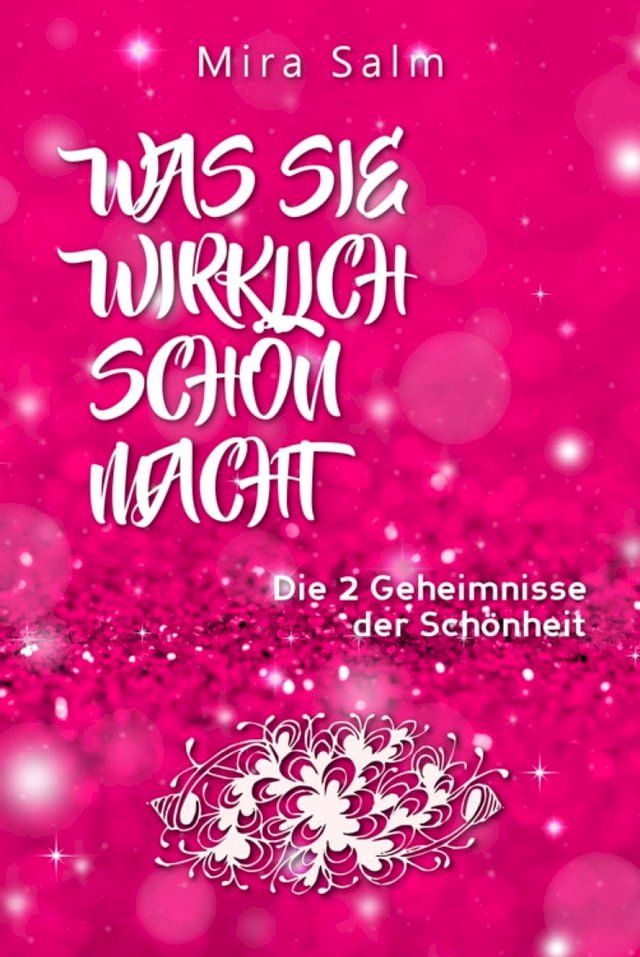 Mira Salm

WAS SIE WIRKLICH SCHÖN MACHT

Die 2 Geheimnisse der Schönheit